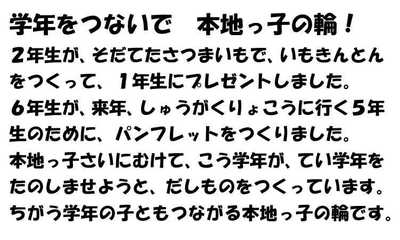 学年をつないで　本地っ子の輪！

2年生が、そだてたさつまいもで、いもきんとんをつくって、1年生にプレゼントしました。
6年生が、来年、しゅうがくりょこうに行く5年生のために、パンフレットをつくりました。
本地っ子さいにむけて、こう学年が、てい学年をたのしませようと、だしものをつくっています。
ちがう学年の子ともつながる本地っ子の輪です。